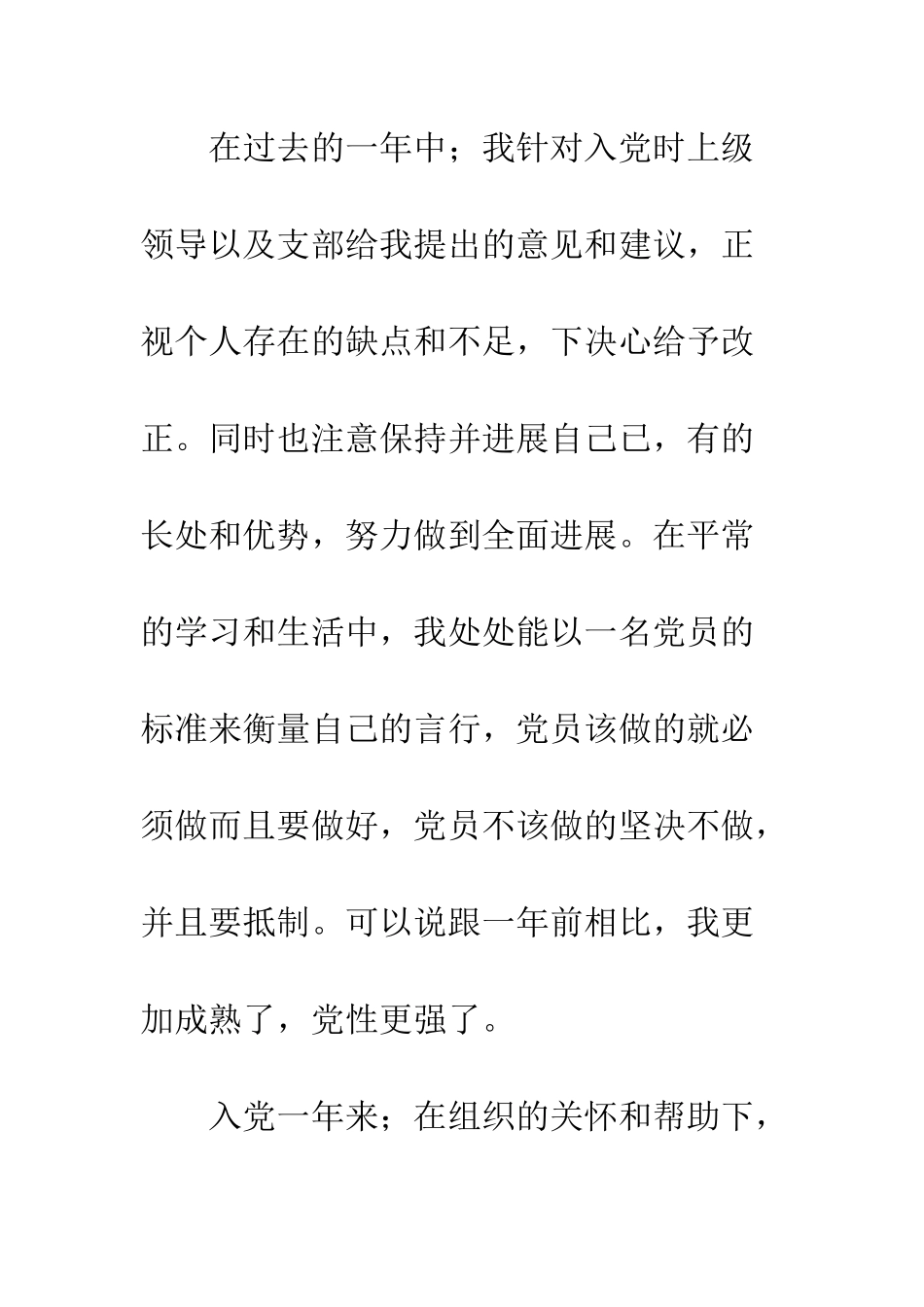 在过去的一年中；我针对入党时上级领导以及支部给我提出的意见和建议，正视个人存在的缺点和不足，下决心给予改正。同时也注意保持并进展自己已，有的长处和优势，努力做到全面进展。在平常的学习和生活中，我处处能以一名党员的标准来衡量自己的言行，党员该做的就必须做而且要做好，党员不该做的坚决不做，并且要抵制。可以说跟一年前相比，我更加成熟了，党性更强了。

入党一年来；在组织的关怀和帮助下，